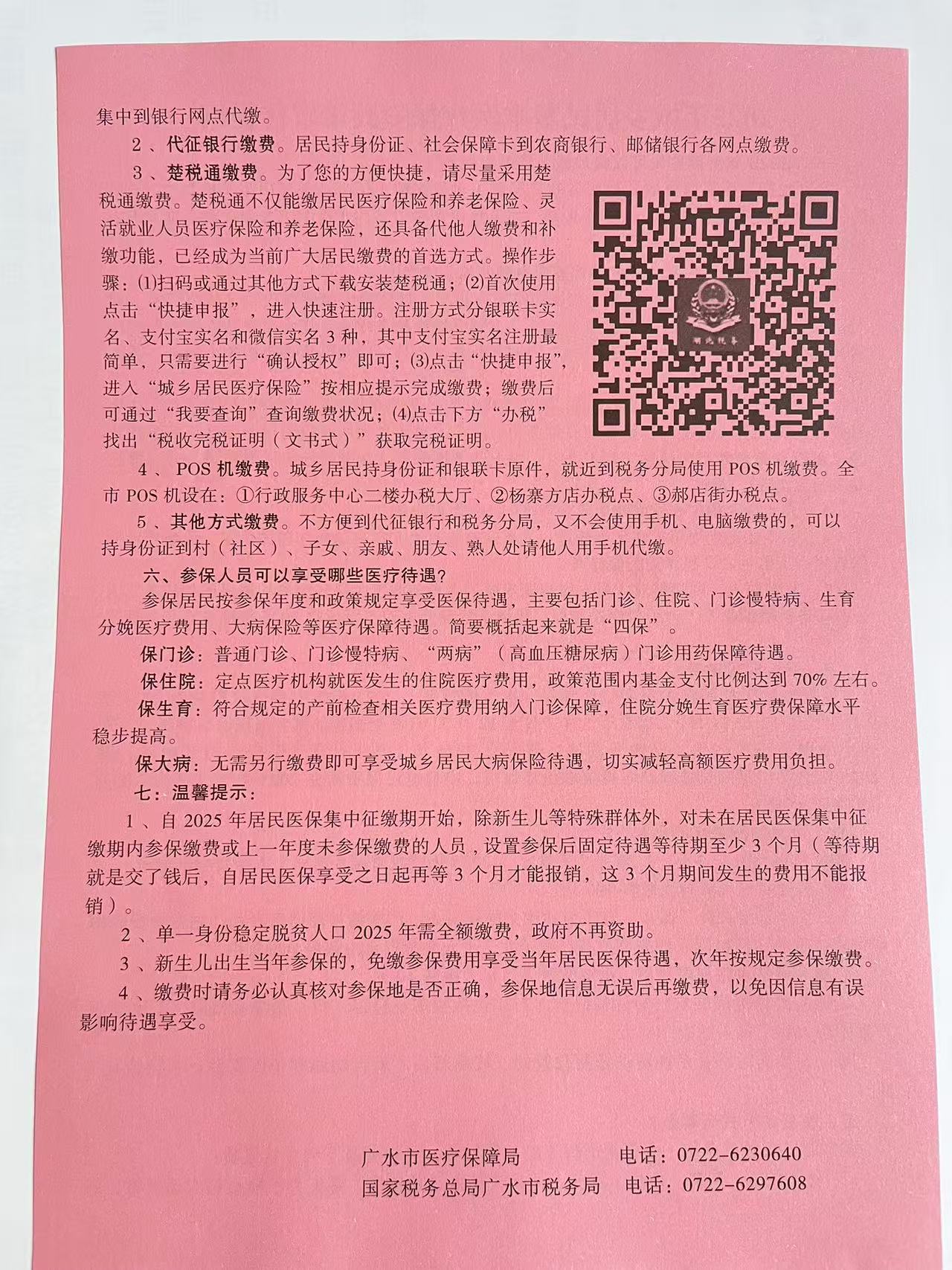 集中到银行网点代缴。

2、代征银行缴费。居民持身份证、社会保障卡到农商银行、邮储银行各网点缴费。

3、楚税通缴费。为了您的方便快捷，请尽量采用楚税通缴费。楚税通不仅能缴居民医疗保险和养老保险、灵活就业人员医疗保险和养老保险，还具备代他人缴费和补缴功能，已经成为当前广大居民缴费的首选方式。操作步骤：⑴扫码或通过其他方式下载安装楚税通；⑵首次使用点击“快捷申报”，进入快速注册。注册方式分银联卡实名、支付宝实名和微信实名3种，其中支付宝实名注册最简单，只需要进行“确认授权”即可；⑶点击“快捷申报”，进入“城乡居民医疗保险”按相应提示完成缴费；缴费后可通过“我要查询”查询缴费状况；⑷点击下方“办税”找出“税收完税证明（文书式）”获取完税证明。

4、POS机缴费。城乡居民持身份证和银联卡原件，就近到税务分局使用POS机缴费。全市POS机设在：①行政服务中心二楼办税大厅、②杨寨方店办税点、③郝店街办税点。

5、其他方式缴费。不方便到代征银行和税务分局，又不会使用手机、电脑缴费的，可以持身份证到村（社区）、子女、亲戚、朋友、熟人处请他人用手机代缴。

六、参保人员可以享受哪些医疗待遇?

参保居民按参保年度和政策规定享受医保待遇，主要包括门诊、住院、门诊慢特病、生育分娩医疗费用、大病保险等医疗保障待遇。简要概括起来就是“四保”。

保门诊：普通门诊、门诊慢特病、“两病”（高血压糖尿病）门诊用药保障待遇。

保住院：定点医疗机构就医发生的住院医疗费用，政策范围内基金支付比例达到70%左右。

保生育：符合规定的产前检查相关医疗费用纳入门诊保障，住院分娩生育医疗费保障水平稳步提高。

保大病：无需另行缴费即可享受城乡居民大病保险待遇，切实减轻高额医疗费用负担。

七：温馨提示：

1、自2025年居民医保集中征缴期开始，除新生儿等特殊群体外，对未在居民医保集中征缴期内参保缴费或上一年度未参保缴费的人员，设置参保后固定待遇等待期至少3个月（等待期就是交了钱后，自居民医保享受之日起再等3个月才能报销，这3个月期间发生的费用不能报销）。

2、单一身份稳定脱贫人口2025年需全额缴费，政府不再资助。

3、新生儿出生当年参保的，免缴参保费用享受当年居民医保待遇，次年按规定参保缴费。

4、缴费时请务必认真核对参保地是否正确，参保地信息无误后再缴费，以免因信息有误影响待遇享受。

广水市医疗保障局 电话：0722-6230640
国家税务总局广水市税务局 电话：0722-6297608